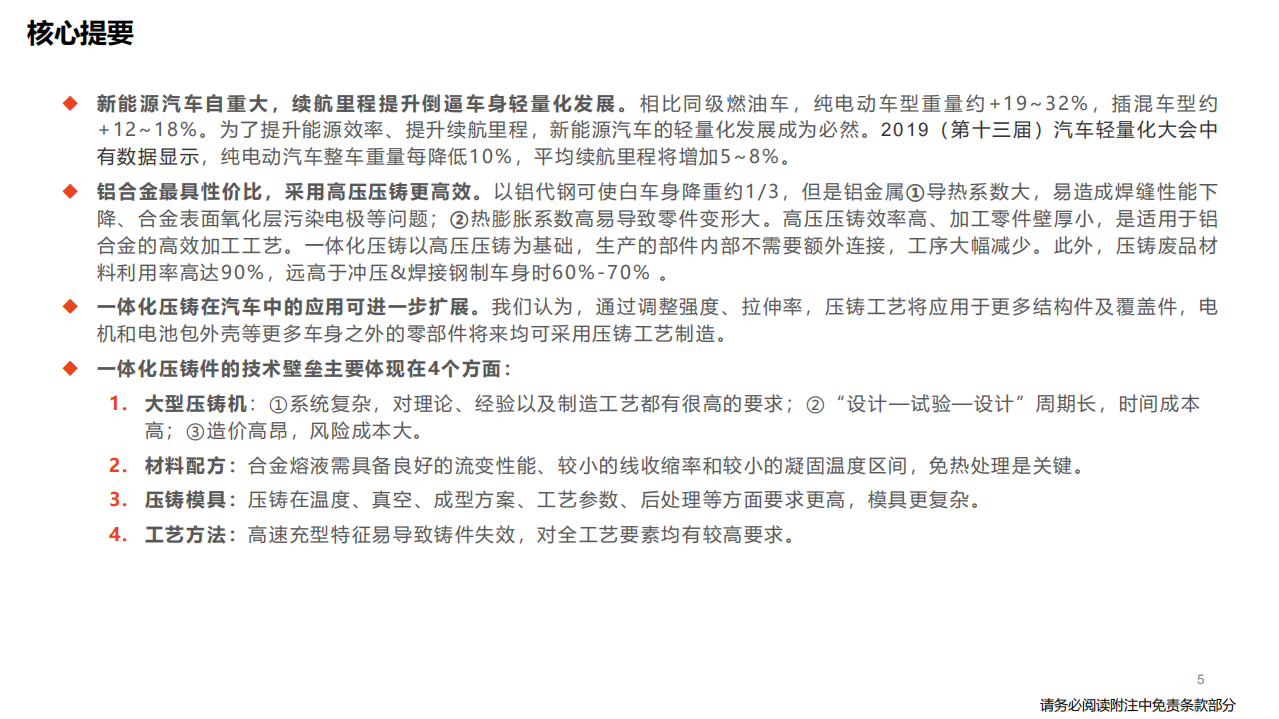 核心提要

◆ 新能源汽车自重大，续航里程提升倒逼车身轻量化发展。相比同级燃油车，纯电动车型重量约+19~32%，插混车型约+12~18%。为了提升能源效率、提升续航里程，新能源汽车的轻量化发展成为必然。2019（第十三届）汽车轻量化大会中有数据显示，纯电动汽车整车重量每降低10%，平均续航里程将增加5~8%。

◆ 铝合金最具性价比，采用高压压铸更高效。以铝代钢可使白车身降重约1/3，但是铝金属①导热系数大，易造成焊缝性能下降、合金表面氧化层污染电极等问题；②热膨胀系数高易导致零件变形大。高压压铸效率高、加工零件壁厚小，是适用于铝合金的高效加工工艺。一体化压铸以高压压铸为基础，生产的部件内部不需要额外连接，工序大幅减少。此外，压铸废品材料利用率高达90%，远高于冲压&焊接钢制车身时60%-70% 。

◆ 一体化压铸在汽车中的应用可进一步扩展。我们认为，通过调整强度、拉伸率，压铸工艺将应用于更多结构件及覆盖件，电机和电池包外壳等更多车身之外的零部件将来均可采用压铸工艺制造。

◆ 一体化压铸件的技术壁垒主要体现在4个方面：

1. 大型压铸机：①系统复杂，对理论、经验以及制造工艺都有很高的要求；②“设计—试验—设计”周期长，时间成本高；③造价高昂，风险成本大。

2. 材料配方：合金熔液需具备良好的流变性能、较小的线收缩率和较小的凝固温度区间，免热处理是关键。

3. 压铸模具：压铸在温度、真空、成型方案、工艺参数、后处理等方面要求更高，模具更复杂。

4. 工艺方法：高速充型特征易导致铸件失效，对全工艺要素均有较高要求。

5

请务必阅读附注中免责条款部分